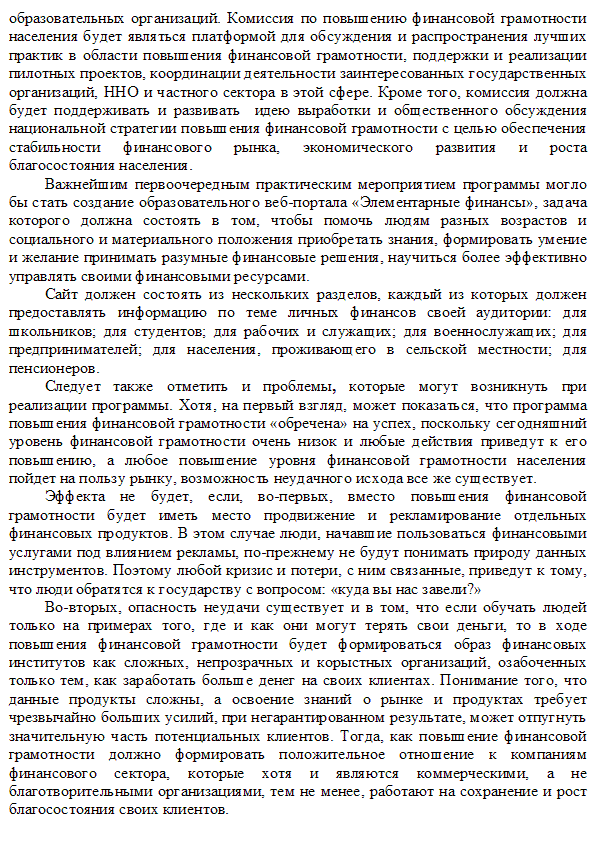 образовательных организаций. Комиссия по повышению финансовой грамотности населения будет являться платформой для обсуждения и распространения лучших практик в области повышения финансовой грамотности, поддержки и реализации пилотных проектов, координации деятельности заинтересованных государственных организаций, ННО и частного сектора в этой сфере. Кроме того, комиссия должна будет поддерживать и развивать идею выработки и общественного обсуждения национальной стратегии повышения финансовой грамотности с целью обеспечения стабильности финансового рынка, экономического развития и роста благосостояния населения.

Важнейшим первоочередным практическим мероприятием программы могло бы стать создание образовательного веб-портала «Элементарные финансы», задача которого должна состоять в том, чтобы помочь людям разных возрастов и социального и материального положения приобретать знания, формировать умение и желание принимать разумные финансовые решения, научиться более эффективно управлять своими финансовыми ресурсами.

Сайт должен состоять из нескольких разделов, каждый из которых должен предоставлять информацию по теме личных финансов своей аудитории: для школьников; для студентов; для рабочих и служащих; для военнослужащих; для предпринимателей; для населения, проживающего в сельской местности; для пенсионеров.

Следует также отметить и проблемы, которые могут возникнуть при реализации программы. Хотя, на первый взгляд, может показаться, что программа повышения финансовой грамотности «обречена» на успех, поскольку сегодняшний уровень финансовой грамотности очень низок и любые действия приведут к его повышению, а любое повышение уровня финансовой грамотности населения пойдет на пользу рынку, возможность неудачного исхода все же существует.

Эффекта не будет, если, во-первых, вместо повышения финансовой грамотности будет иметь место продвижение и рекламирование отдельных финансовых продуктов. В этом случае люди, начавшие пользоваться финансовыми услугами под влиянием рекламы, по-прежнему не будут понимать природу данных инструментов. Поэтому любой кризис и потери, с ним связанные, приведут к тому, что люди обратятся к государству с вопросом: «куда вы нас завели?»

Во-вторых, опасность неудачи существует и в том, что если обучать людей только на примерах того, где и как они могут терять свои деньги, то в ходе повышения финансовой грамотности будет формироваться образ финансовых институтов как сложных, непрозрачных и корыстных организаций, озабоченных только тем, как заработать больше денег на своих клиентах. Понимание того, что данные продукты сложны, а освоение знаний о рынке и продуктах требует чрезвычайно больших усилий, при негарантированном результате, может отпугнуть значительную часть потенциальных клиентов. Тогда, как повышение финансовой грамотности должно формировать положительное отношение к компаниям финансового сектора, которые хотя и являются коммерческими, а не благотворительными организациями, тем не менее, работают на сохранение и рост благосостояния своих клиентов.